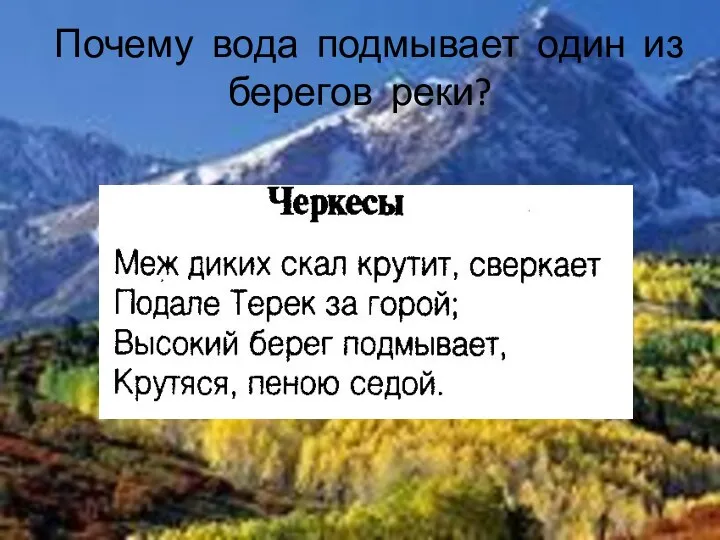 Почему вода подмывает один из берегов реки?

Черкесы

Меж диких скал крутит, сверкает
Подале Терек за горой;
Высокий берег подмывает,
Крутяся, пеною седой.